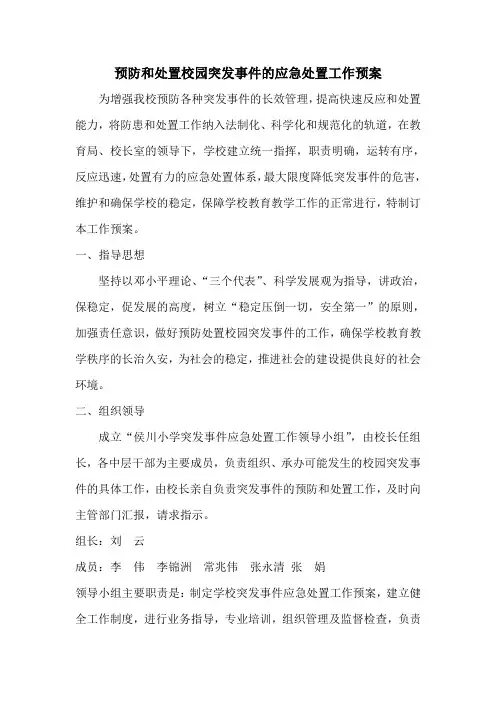 预防和处置校园突发事件的应急处置工作预案

为增强我校预防各种突发事件的长效管理，提高快速反应和处置能力，将防患和处置工作纳入法制化、科学化和规范化的轨道，在教育局、校长室的领导下，学校建立统一指挥，职责明确，运转有序，反应迅速，处置有力的应急处置体系，最大限度降低突发事件的危害，维护和确保学校的稳定，保障学校教育教学工作的正常进行，特制订本工作预案。

一、指导思想

坚持以邓小平理论、“三个代表”、科学发展观为指导，讲政治，保稳定，促发展的高度，树立“稳定压倒一切，安全第一”的原则，加强责任意识，做好预防处置校园突发事件的工作，确保学校教育教学秩序的长治久安，为社会的稳定，推进社会的建设提供良好的社会环境。

二、组织领导

成立“侯川小学突发事件应急处置工作领导小组”，由校长任组长，各中层干部为主要成员，负责组织、承办可能发生的校园突发事件的具体工作，由校长亲自负责突发事件的预防和处置工作，及时向主管部门汇报，请求指示。

组长：刘　云

成员：李　伟　李锦洲　常兆伟　张永清 张　娟

领导小组主要职责是：制定学校突发事件应急处置工作预案，建立健全工作制度，进行业务指导，专业培训，组织管理及监督检查，负责